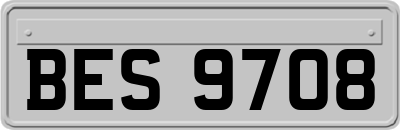 BES 9708